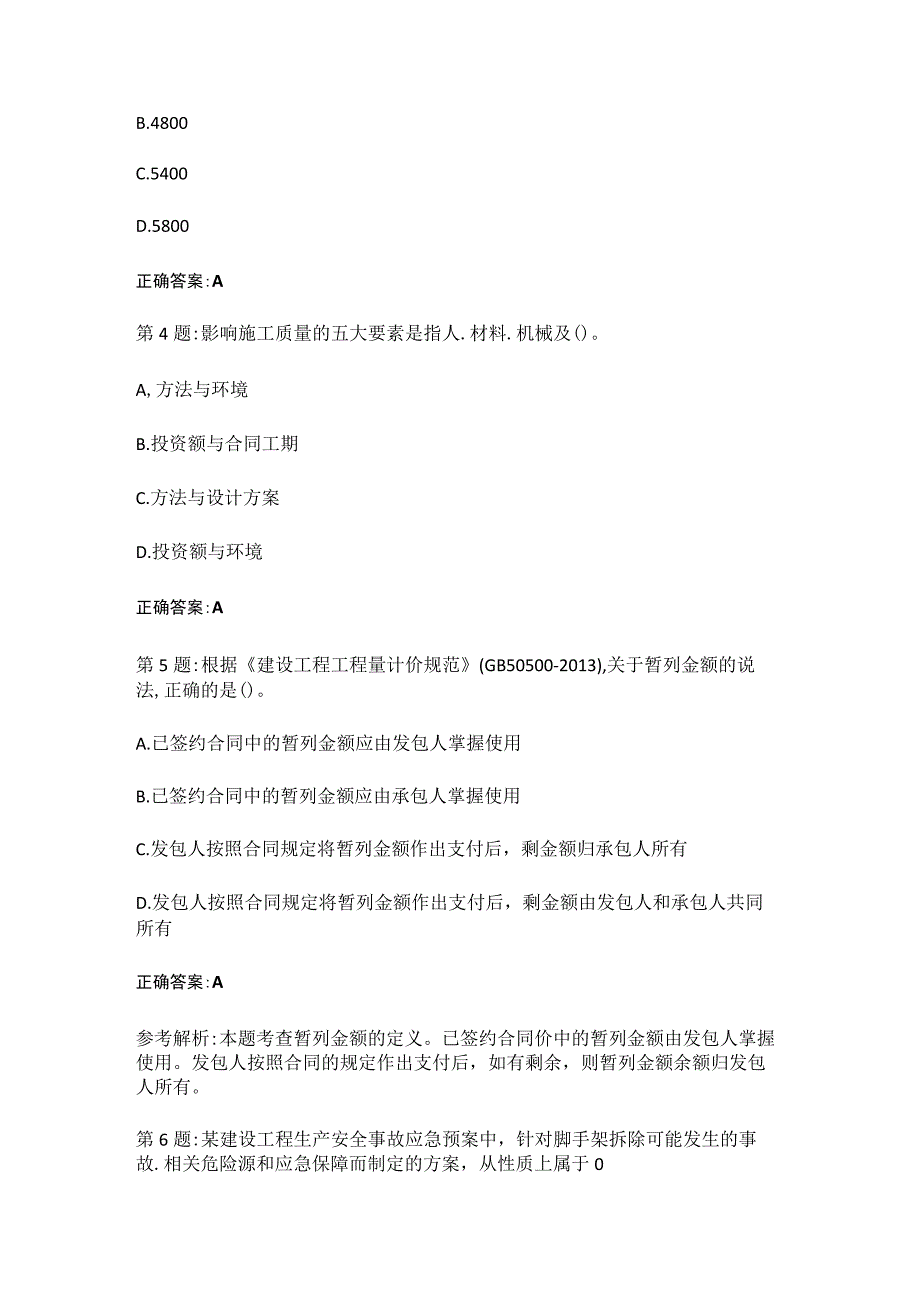 B.4800

C.5400

D.5800

正确答案:A

第4题:影响施工质量的五大要素是指人.材料.机械及()。

A,方法与环境

B.投资额与合同工期

C.方法与设计方案

D.投资额与环境

正确答案:A

第5题:根据《建设工程工程量计价规范》(GB50500-2013),关于暂列金额的说法,正确的是()。

A.已签约合同中的暂列金额应由发包人掌握使用

B.已签约合同中的暂列金额应由承包人掌握使用

C.发包人按照合同规定将暂列金额作出支付后，剩金额归承包人所有

D.发包人按照合同规定将暂列金额作出支付后，剩金额由发包人和承包人共同所有

正确答案:A

参考解析:本题考查暂列金额的定义。已签约合同价中的暂列金额由发包人掌握使用。发包人按照合同的规定作出支付后，如有剩余，则暂列金额余额归发包人所有。

第6题:某建设工程生产安全事故应急预案中，针对脚手架拆除可能发生的事故.相关危险源和应急保障而制定的方案，从性质上属于0